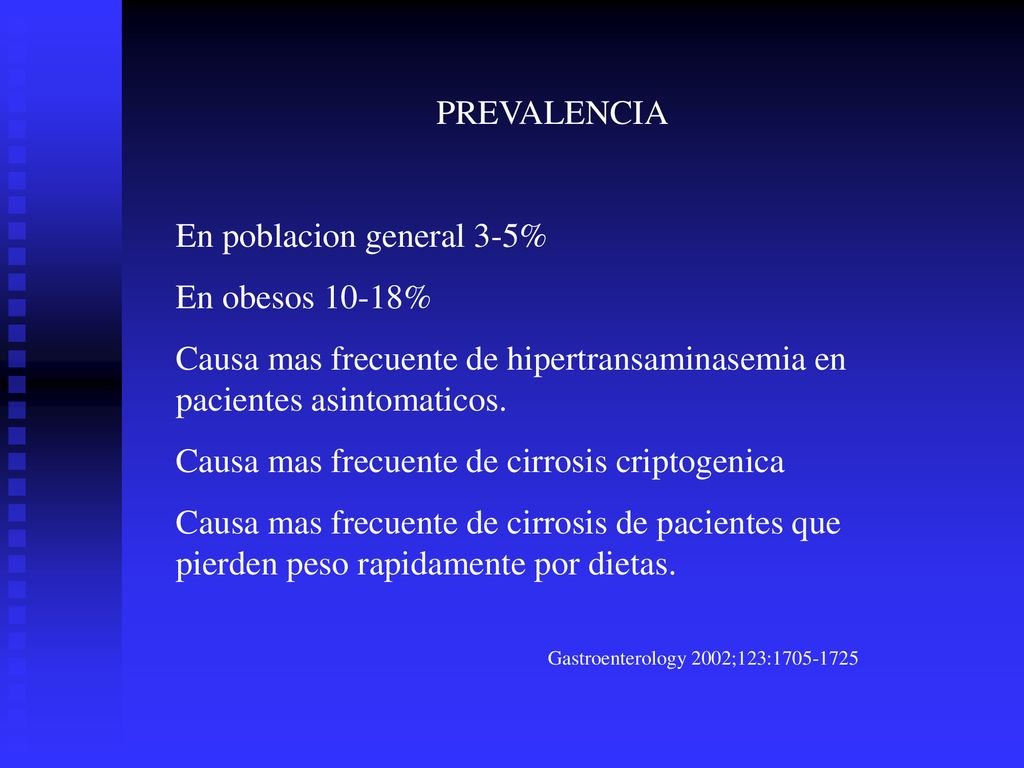 PREVALENCIA

En poblacion general 3-5%

En obesos 10-18%

Causa mas frecuente de hipertransaminasemia en pacientes asintomaticos.

Causa mas frecuente de cirrosis criptogenica

Causa mas frecuente de cirrosis de pacientes que pierden peso rapidamente por dietas.

Gastroenterology 2002;123:1705-1725